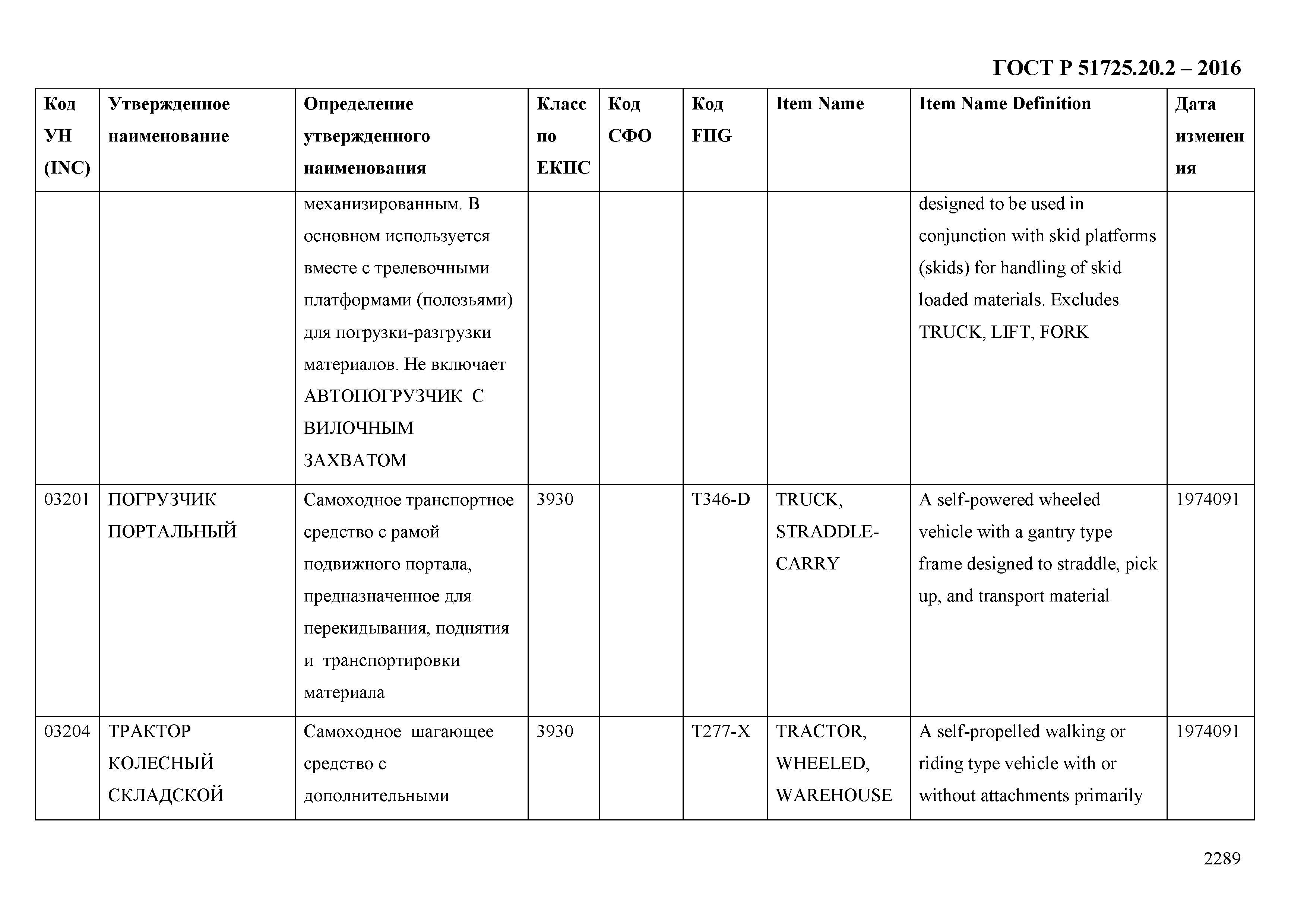 ГОСТ Р 51725.20.2 – 2016

| Код УН (INC) | Утвержденное наименование | Определение утвержденного наименования | Класс по ЕКПС | Код СФО | Код FIIG | Item Name | Item Name Definition | Дата изменения |
|---|---|---|---|---|---|---|---|---|
| | | механизированным. В основном используется вместе с трелевочными платформами (полозьями) для погрузки-разгрузки материалов. Не включает АВТОПОГРУЗЧИК С ВИЛОЧНЫМ ЗАХВАТОМ | | | | | designed to be used in conjunction with skid platforms (skids) for handling of skid loaded materials. Excludes TRUCK, LIFT, FORK | |
| 03201 | ПОГРУЗЧИК ПОРТАЛЬНЫЙ | Самоходное транспортное средство с рамой подвижного портала, предназначенное для перекидывания, поднятия и транспортировки материала | 3930 | | T346-D | TRUCK, STRADDLE-CARRY | A self-powered wheeled vehicle with a gantry type frame designed to straddle, pick up, and transport material | 1974091 |
| 03204 | ТРАКТОР КОЛЕСНЫЙ СКЛАДСКОЙ | Самоходное шагающее средство с дополнительными | 3930 | | T277-X | TRACTOR, WHEELED, WAREHOUSE | A self-propelled walking or riding type vehicle with or without attachments primarily | 1974091 |

2289